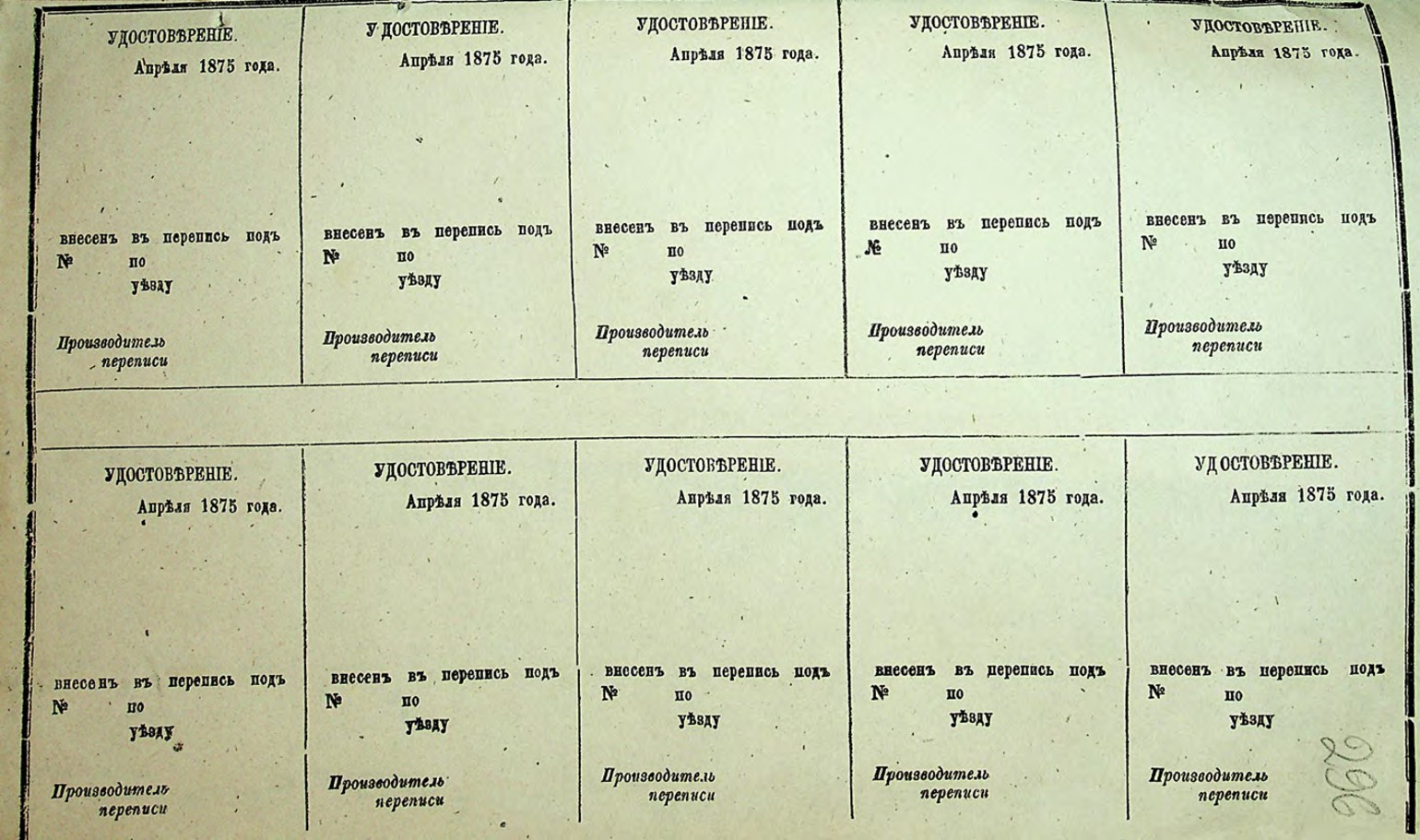 УДОСТОВѢРЕНІЕ.
Апрѣля 1875 года.

внесенъ въ перепись подъ
№ по
уѣзду

Производитель
переписи

УДОСТОВѢРЕНІЕ.
Апрѣля 1875 года.

внесенъ въ перепись подъ
№ по
уѣзду

Производитель
переписи

УДОСТОВѢРЕНІЕ.
Апрѣля 1875 года.

внесенъ въ перепись подъ
№ по
уѣзду

Производитель
переписи

УДОСТОВѢРЕНІЕ.
Апрѣля 1875 года.

внесенъ въ перепись подъ
№ по
уѣзду

Производитель
переписи

УДОСТОВѢРЕНІЕ.
Апрѣля 1875 года.

внесенъ въ перепись подъ
№ по
уѣзду

Производитель
переписи

УДОСТОВѢРЕНІЕ.
Апрѣля 1875 года.

внесенъ въ перепись подъ
№ по
уѣзду

Производитель
переписи

УДОСТОВѢРЕНІЕ.
Апрѣля 1875 года.

внесенъ въ перепись подъ
№ по
уѣзду

Производитель
переписи

УДОСТОВѢРЕНІЕ.
Апрѣля 1875 года.

внесенъ въ перепись подъ
№ по
уѣзду

Производитель
переписи

УДОСТОВѢРЕНІЕ.
Апрѣля 1875 года.

внесенъ въ перепись подъ
№ по
уѣзду

Производитель
переписи

УДОСТОВѢРЕНІЕ.
Апрѣля 1875 года.

внесенъ въ перепись подъ
№ по
уѣзду

Производитель
переписи

262